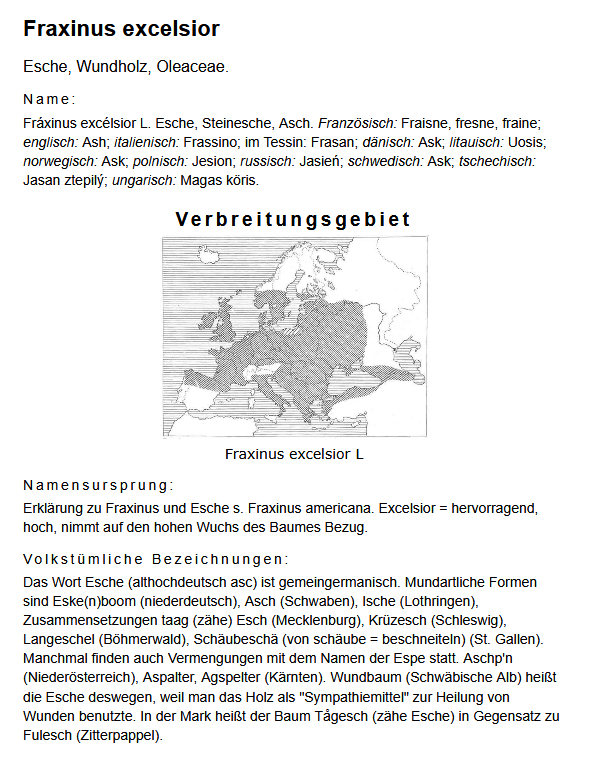 Fraxinus excelsior

Esche, Wundholz, Oleaceae.

Name:

Fráxinus excélsior L. Esche, Steinesche, Asch. Französisch: Fraisne, fresne, fraine; englisch: Ash; italienisch: Frassino; im Tessin: Frasan; dänisch: Ask; litauisch: Uosis; norwegisch: Ask; polnisch: Jesion; russisch: Jasień; schwedisch: Ask; tschechisch: Jasan ztepilý; ungarisch: Magas köris.

Verbreitungsgebiet

Fraxinus excelsior L

Namensursprung:

Erklärung zu Fraxinus und Esche s. Fraxinus americana. Excelsior = hervorragend, hoch, nimmt auf den hohen Wuchs des Baumes Bezug.

Volkstümliche Bezeichnungen:

Das Wort Esche (althochdeutsch asc) ist gemeingermanisch. Mundartliche Formen sind Eske(n)boom (niederdeutsch), Asch (Schwaben), Ische (Lothringen), Zusammensetzungen taag (zähe) Esch (Mecklenburg), Krüzesch (Schleswig), Langeschel (Böhmerwald), Schäubeschä (von schäube = beschneiteln) (St. Gallen). Manchmal finden auch Vermengungen mit dem Namen der Espe statt. Aschp'n (Niederösterreich), Aspalter, Agspelter (Kärnten). Wundbaum (Schwäbische Alb) heißt die Esche deswegen, weil man das Holz als "Sympathiemittel" zur Heilung von Wunden benutzte. In der Mark heißt der Baum Tågesch (zähe Esche) in Gegensatz zu Fulesch (Zitterpappel).